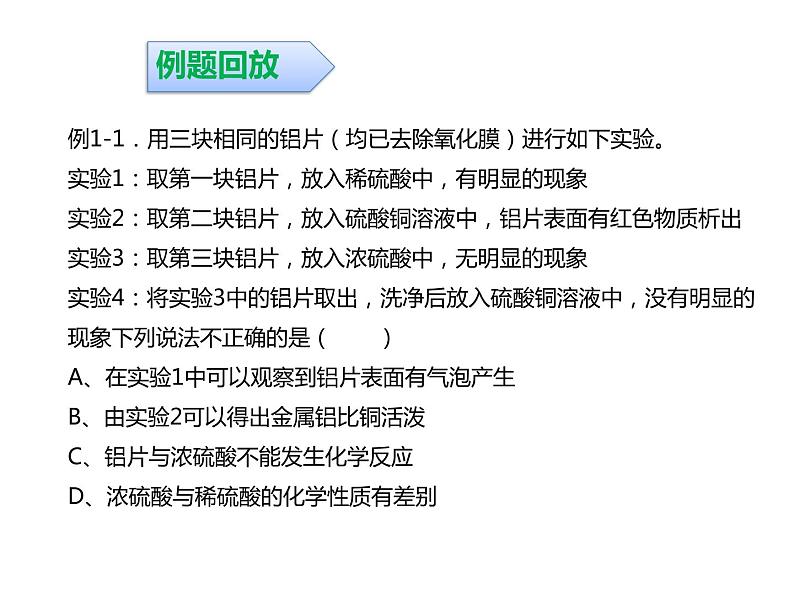 例题回放

例1-1．用三块相同的铝片（均已去除氧化膜）进行如下实验。
实验1：取第一块铝片，放入稀硫酸中，有明显的现象
实验2：取第二块铝片，放入硫酸铜溶液中，铝片表面有红色物质析出
实验3：取第三块铝片，放入浓硫酸中，无明显的现象
实验4：将实验3中的铝片取出，洗净后放入硫酸铜溶液中，没有明显的现象下列说法不正确的是（　　）
A、在实验1中可以观察到铝片表面有气泡产生
B、由实验2可以得出金属铝比铜活泼
C、铝片与浓硫酸不能发生化学反应
D、浓硫酸与稀硫酸的化学性质有差别